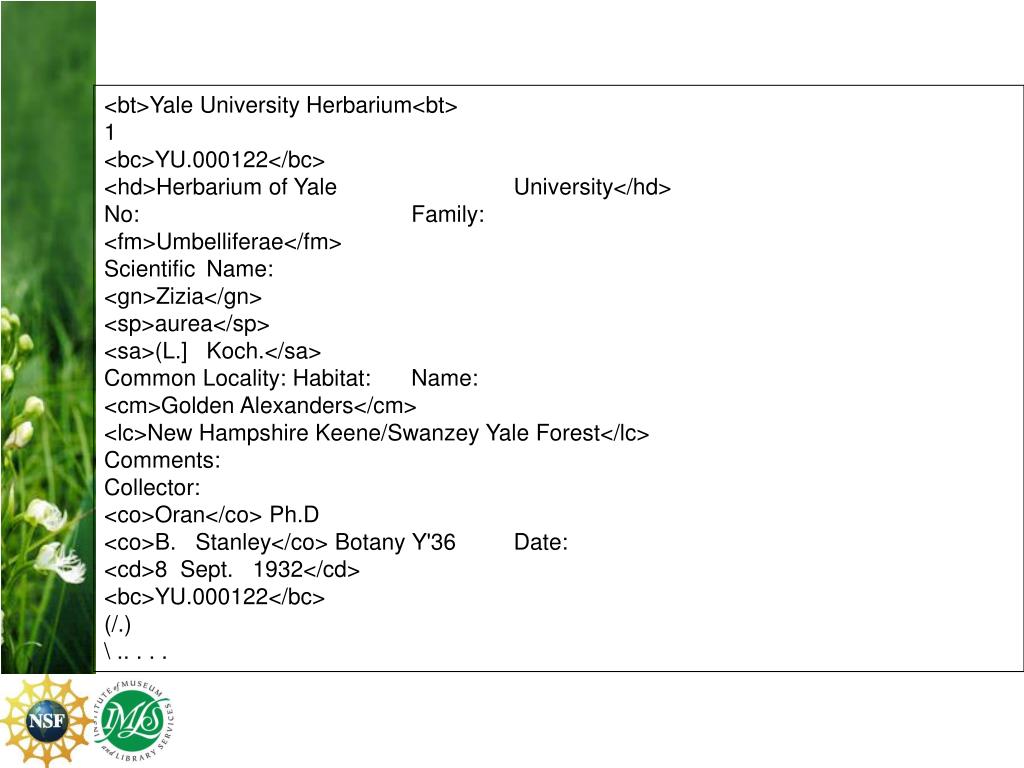 <bt>Yale University Herbarium<bt>
1
<bc>YU.000122</bc>
<hd>Herbarium of Yale University</hd>
No: Family:
<fm>Umbelliferae</fm>
Scientific Name:
<gn>Zizia</gn>
<sp>aurea</sp>
<sa>(L.] Koch.</sa>
Common Locality: Habitat: Name:
<cm>Golden Alexanders</cm>
<lc>New Hampshire Keene/Swanzey Yale Forest</lc>
Comments:
Collector:
<co>Oran</co> Ph.D
<co>B. Stanley</co> Botany Y'36 Date:
<cd>8 Sept. 1932</cd>
<bc>YU.000122</bc>
(/.)
\ .. . . .

NSF

INSTITUTE of MUSEUM and LIBRARY SERVICES
IMLS